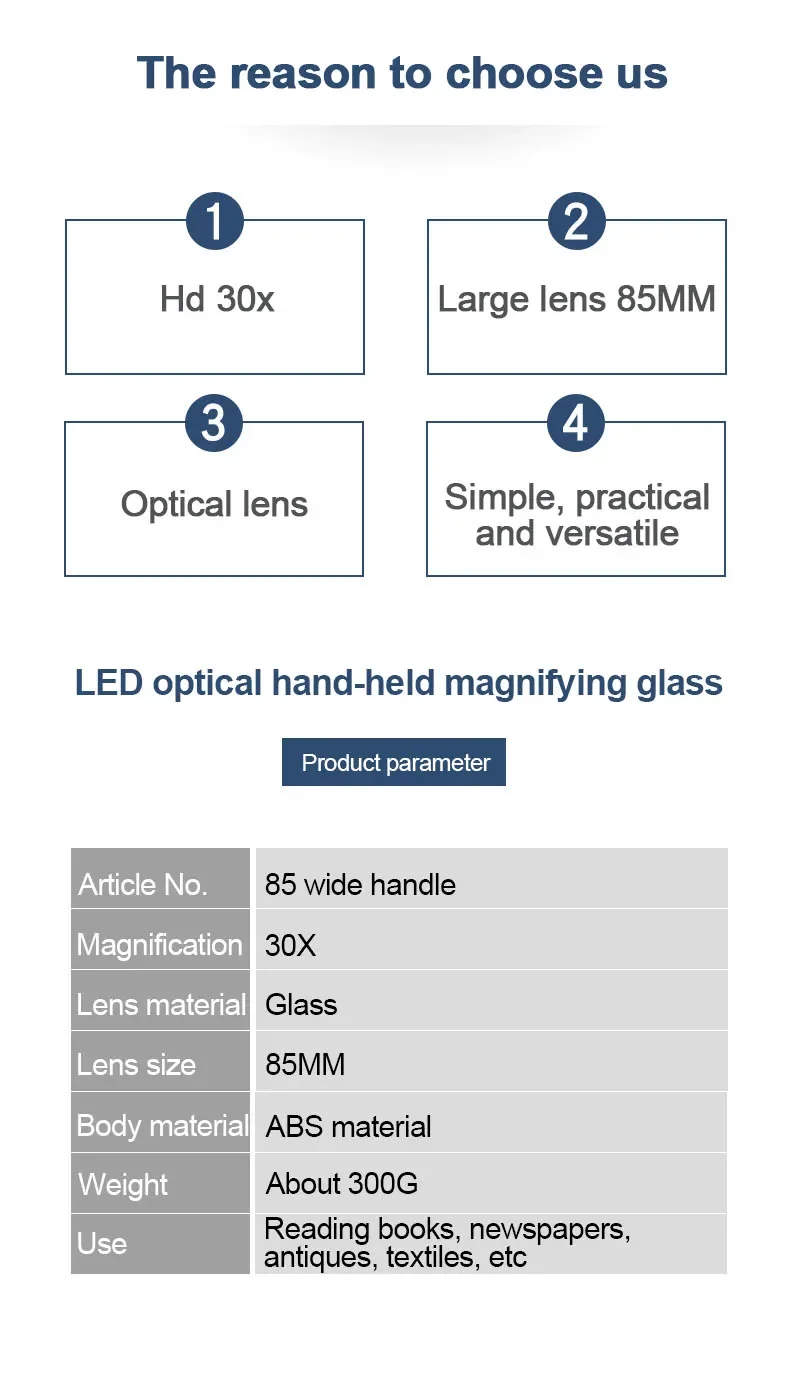 The reason to choose us

1
Hd 30x

2
Large lens 85MM

3
Optical lens

4
Simple, practical and versatile

LED optical hand-held magnifying glass

Product parameter

| Article No. | 85 wide handle |
|---|---|
| Magnification | 30X |
| Lens material | Glass |
| Lens size | 85MM |
| Body material | ABS material |
| Weight | About 300G |
| Use | Reading books, newspapers, antiques, textiles, etc |